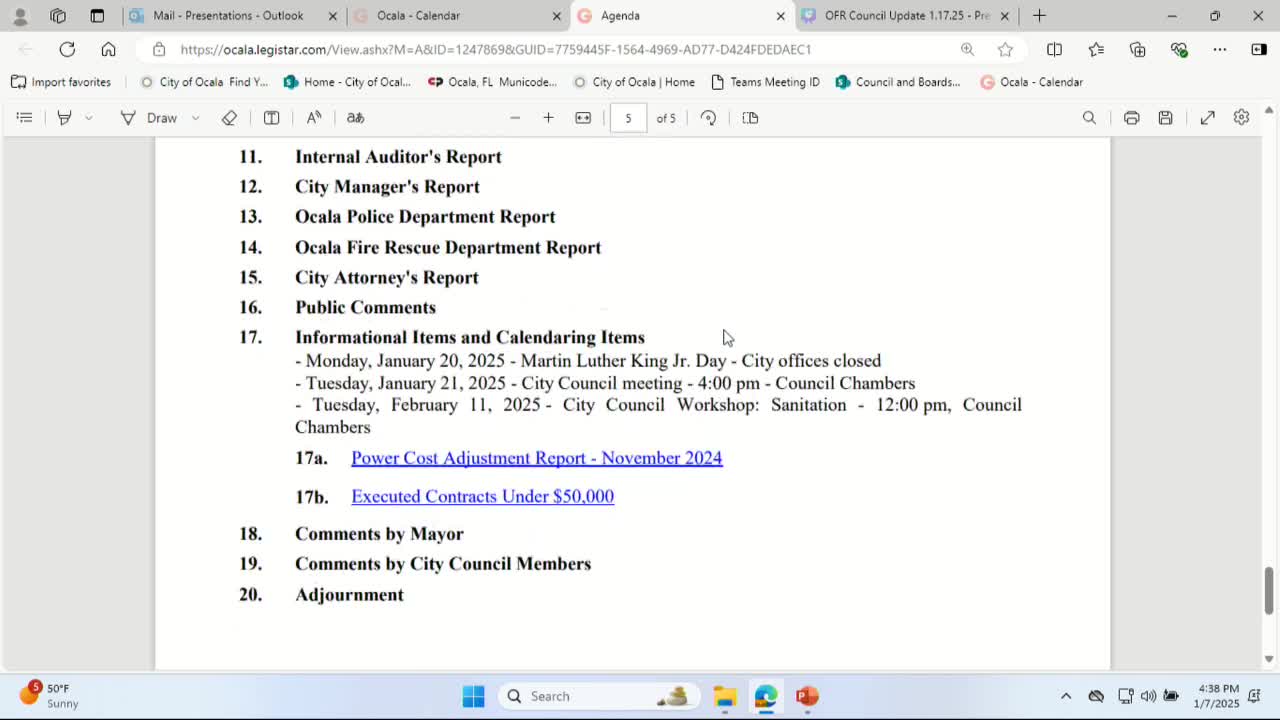 Mail - Presentations - Outlook
Ocala - Calendar
Agenda
OFR Council Update 1.17.25 - Pre

https://ocala.legistar.com/View.ashx?M=A&ID=1247869&GUID=7759445F-1564-4969-AD77-D424FDEDAEC1

Import favorites
City of Ocala Find Y...
Home - City of Ocal...
Ocala, FL Municode...
City of Ocala | Home
Teams Meeting ID
Council and Boards...
Ocala - Calendar

Draw
5
of 5

11. Internal Auditor's Report
12. City Manager's Report
13. Ocala Police Department Report
14. Ocala Fire Rescue Department Report
15. City Attorney's Report
16. Public Comments
17. Informational Items and Calendaring Items
- Monday, January 20, 2025 - Martin Luther King Jr. Day - City offices closed
- Tuesday, January 21, 2025 - City Council meeting - 4:00 pm - Council Chambers
- Tuesday, February 11, 2025 - City Council Workshop: Sanitation - 12:00 pm, Council Chambers

17a. Power Cost Adjustment Report - November 2024

17b. Executed Contracts Under $50,000

18. Comments by Mayor
19. Comments by City Council Members
20. Adjournment

5
50°F
Sunny
Search
4:38 PM
1/7/2025